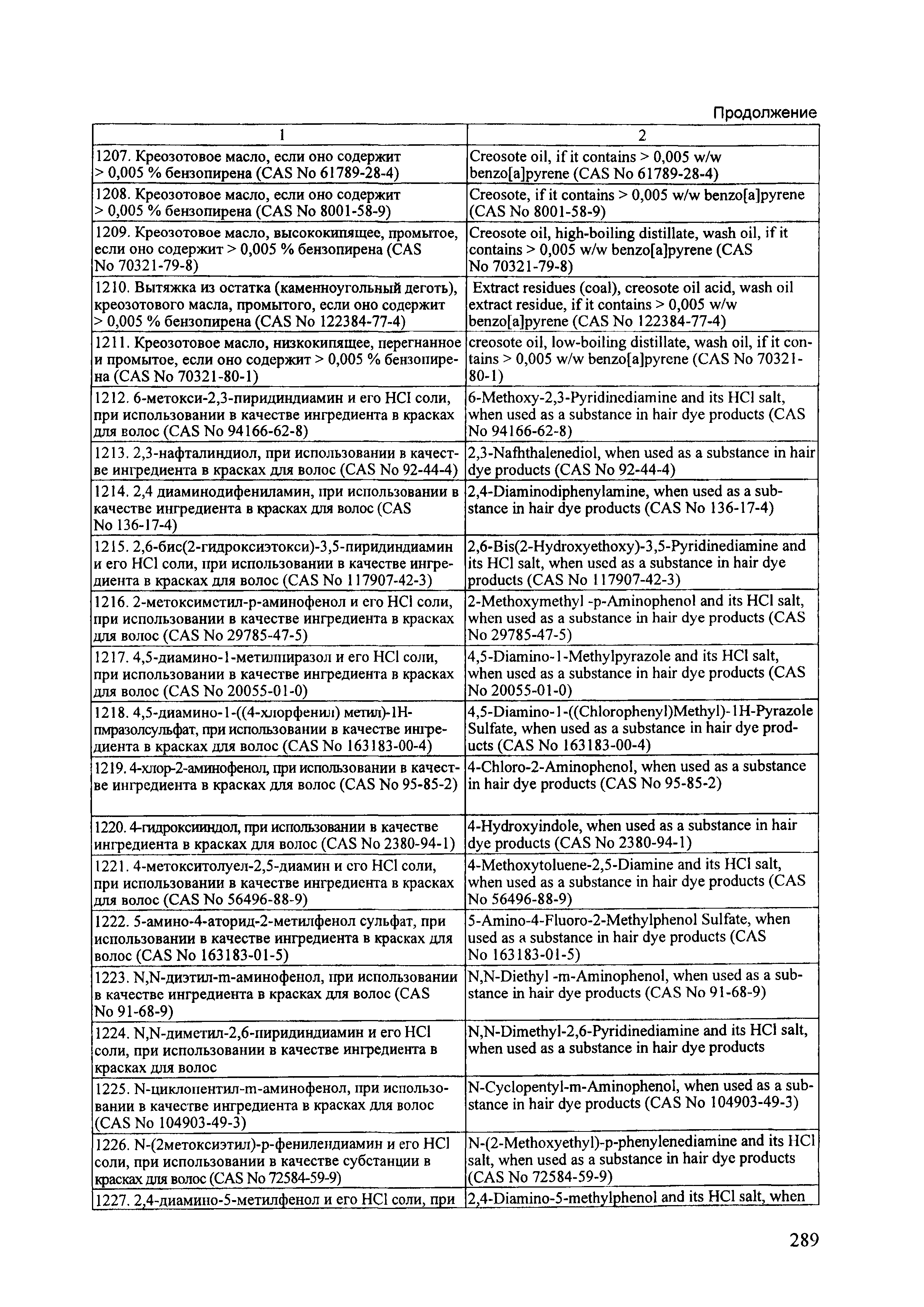 Продолжение

| 1 | 2 |
|---|---|
| 1207. Креозотовое масло, если оно содержит > 0,005 % бензопирена (CAS No 61789-28-4) | Creosote oil, if it contains > 0,005 w/w benzo[a]pyrene (CAS No 61789-28-4) |
| 1208. Креозотовое масло, если оно содержит > 0,005 % бензопирена (CAS No 8001-58-9) | Creosote, if it contains > 0,005 w/w benzo[a]pyrene (CAS No 8001-58-9) |
| 1209. Креозотовое масло, высококипящее, промытое, если оно содержит > 0,005 % бензопирена (CAS No 70321-79-8) | Creosote oil, high-boiling distillate, wash oil, if it contains > 0,005 w/w benzo[a]pyrene (CAS No 70321-79-8) |
| 1210. Вытяжка из остатка (каменноугольный деготь), креозотового масла, промытого, если оно содержит > 0,005 % бензопирена (CAS No 122384-77-4) | Extract residues (coal), creosote oil acid, wash oil extract residue, if it contains > 0,005 w/w benzo[a]pyrene (CAS No 122384-77-4) |
| 1211. Креозотовое масло, низкокипящее, перегнанное и промытое, если оно содержит > 0,005 % бензопирена (CAS No 70321-80-1) | creosote oil, low-boiling distillate, wash oil, if it contains > 0,005 w/w benzo[a]pyrene (CAS No 70321-80-1) |
| 1212. 6-метокси-2,3-пиридиндиамин и его HCl соли, при использовании в качестве ингредиента в красках для волос (CAS No 94166-62-8) | 6-Methoxy-2,3-Pyridinediamine and its HCl salt, when used as a substance in hair dye products (CAS No 94166-62-8) |
| 1213. 2,3-нафталиндиол, при использовании в качестве ингредиента в красках для волос (CAS No 92-44-4) | 2,3-Nafhthalenediol, when used as a substance in hair dye products (CAS No 92-44-4) |
| 1214. 2,4 диаминодифениламин, при использовании в качестве ингредиента в красках для волос (CAS No 136-17-4) | 2,4-Diaminodiphenylamine, when used as a substance in hair dye products (CAS No 136-17-4) |
| 1215. 2,6-бис(2-гидроксиэтокси)-3,5-пиридиндиамин и его HCl соли, при использовании в качестве ингредиента в красках для волос (CAS No 117907-42-3) | 2,6-Bis(2-Hydroxyethoxy)-3,5-Pyridinediamine and its HCl salt, when used as a substance in hair dye products (CAS No 117907-42-3) |
| 1216. 2-метоксиметил-р-аминофенол и его HCl соли, при использовании в качестве ингредиента в красках для волос (CAS No 29785-47-5) | 2-Methoxymethyl -p-Aminophenol and its HCl salt, when used as a substance in hair dye products (CAS No 29785-47-5) |
| 1217. 4,5-диамино-1-метилпиразол и его HCl соли, при использовании в качестве ингредиента в красках для волос (CAS No 20055-01-0) | 4,5-Diamino-1-Methylpyrazole and its HCl salt, when used as a substance in hair dye products (CAS No 20055-01-0) |
| 1218. 4,5-диамино-1-((4-хлорфенил) метил)-1Н-пиразолсульфат, при использовании в качестве ингредиента в красках для волос (CAS No 163183-00-4) | 4,5-Diamino-1-((Chlorophenyl)Methyl)-1H-Pyrazole Sulfate, when used as a substance in hair dye products (CAS No 163183-00-4) |
| 1219. 4-хлор-2-аминофенол, при использовании в качестве ингредиента в красках для волос (CAS No 95-85-2) | 4-Chloro-2-Aminophenol, when used as a substance in hair dye products (CAS No 95-85-2) |
| 1220. 4-гидроксииндол, при использовании в качестве ингредиента в красках для волос (CAS No 2380-94-1) | 4-Hydroxyindole, when used as a substance in hair dye products (CAS No 2380-94-1) |
| 1221. 4-метокситолуел-2,5-диамин и его HCl соли, при использовании в качестве ингредиента в красках для волос (CAS No 56496-88-9) | 4-Methoxytoluene-2,5-Diamine and its HCl salt, when used as a substance in hair dye products (CAS No 56496-88-9) |
| 1222. 5-амино-4-аторид-2-метилфенол сульфат, при использовании в качестве ингредиента в красках для волос (CAS No 163183-01-5) | 5-Amino-4-Fluoro-2-Methylphenol Sulfate, when used as a substance in hair dye products (CAS No 163183-01-5) |
| 1223. N,N-диэтил-m-аминофенол, при использовании в качестве ингредиента в красках для волос (CAS No 91-68-9) | N,N-Diethyl -m-Aminophenol, when used as a substance in hair dye products (CAS No 91-68-9) |
| 1224. N,N-диметил-2,6-пиридиндиамин и его HCl соли, при использовании в качестве ингредиента в красках для волос | N,N-Dimethyl-2,6-Pyridinediamine and its HCl salt, when used as a substance in hair dye products |
| 1225. N-циклопентил-m-аминофенол, при использовании в качестве ингредиента в красках для волос (CAS No 104903-49-3) | N-Cyclopentyl-m-Aminophenol, when used as a substance in hair dye products (CAS No 104903-49-3) |
| 1226. N-(2метоксиэтил)-р-фенилендиамин и его HCl соли, при использовании в качестве субстанции в красках для волос (CAS No 72584-59-9) | N-(2-Methoxyethyl)-p-phenylenediamine and its HCl salt, when used as a substance in hair dye products (CAS No 72584-59-9) |
| 1227. 2,4-диамино-5-метилфенол и его HCl соли, при | 2,4-Diamino-5-methylphenol and its HCl salt, when |

289